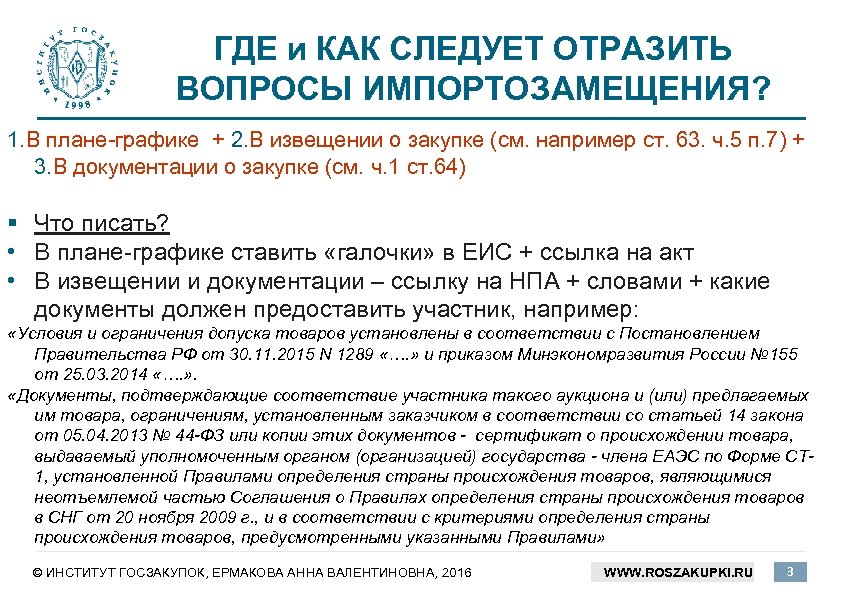 ИНСТИТУТ ГОСЗАКУПОК 1998

ГДЕ и КАК СЛЕДУЕТ ОТРАЗИТЬ ВОПРОСЫ ИМПОРТОЗАМЕЩЕНИЯ?

1.В плане-графике + 2.В извещении о закупке (см. например ст. 63. ч.5 п.7) + 3.В документации о закупке (см. ч.1 ст.64)

▪ Что писать?
• В плане-графике ставить «галочки» в ЕИС + ссылка на акт
• В извещении и документации – ссылку на НПА + словами + какие документы должен предоставить участник, например:

«Условия и ограничения допуска товаров установлены в соответствии с Постановлением Правительства РФ от 30.11.2015 N 1289 «….» и приказом Минэкономразвития России №155 от 25.03.2014 «….».

«Документы, подтверждающие соответствие участника такого аукциона и (или) предлагаемых им товара, ограничениям, установленным заказчиком в соответствии со статьей 14 закона от 05.04.2013 № 44-ФЗ или копии этих документов - сертификат о происхождении товара, выдаваемый уполномоченным органом (организацией) государства - члена ЕАЭС по Форме СТ-1, установленной Правилами определения страны происхождения товаров, являющимися неотъемлемой частью Соглашения о Правилах определения страны происхождения товаров в СНГ от 20 ноября 2009 г., и в соответствии с критериями определения страны происхождения товаров, предусмотренными указанными Правилами»

© ИНСТИТУТ ГОСЗАКУПОК, ЕРМАКОВА АННА ВАЛЕНТИНОВНА, 2016

WWW.ROSZAKUPKI.RU

3